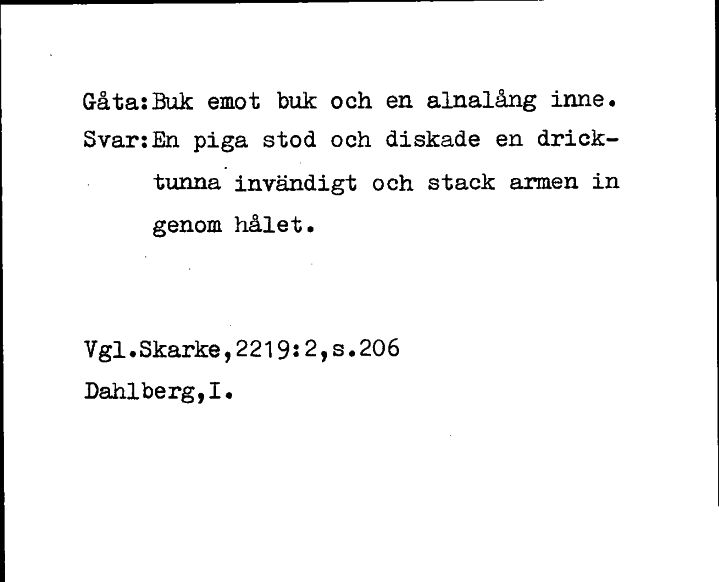 Gåta:Buk emot buk och en alnalång inne.
Svar:En piga stod och diskade en dricktunna invändigt och stack armen in genom hålet.

Vgl.Skarke,2219:2,s.206
Dahlberg,I.